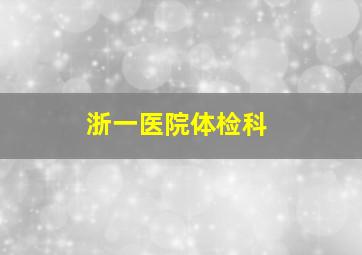 浙一医院体检科